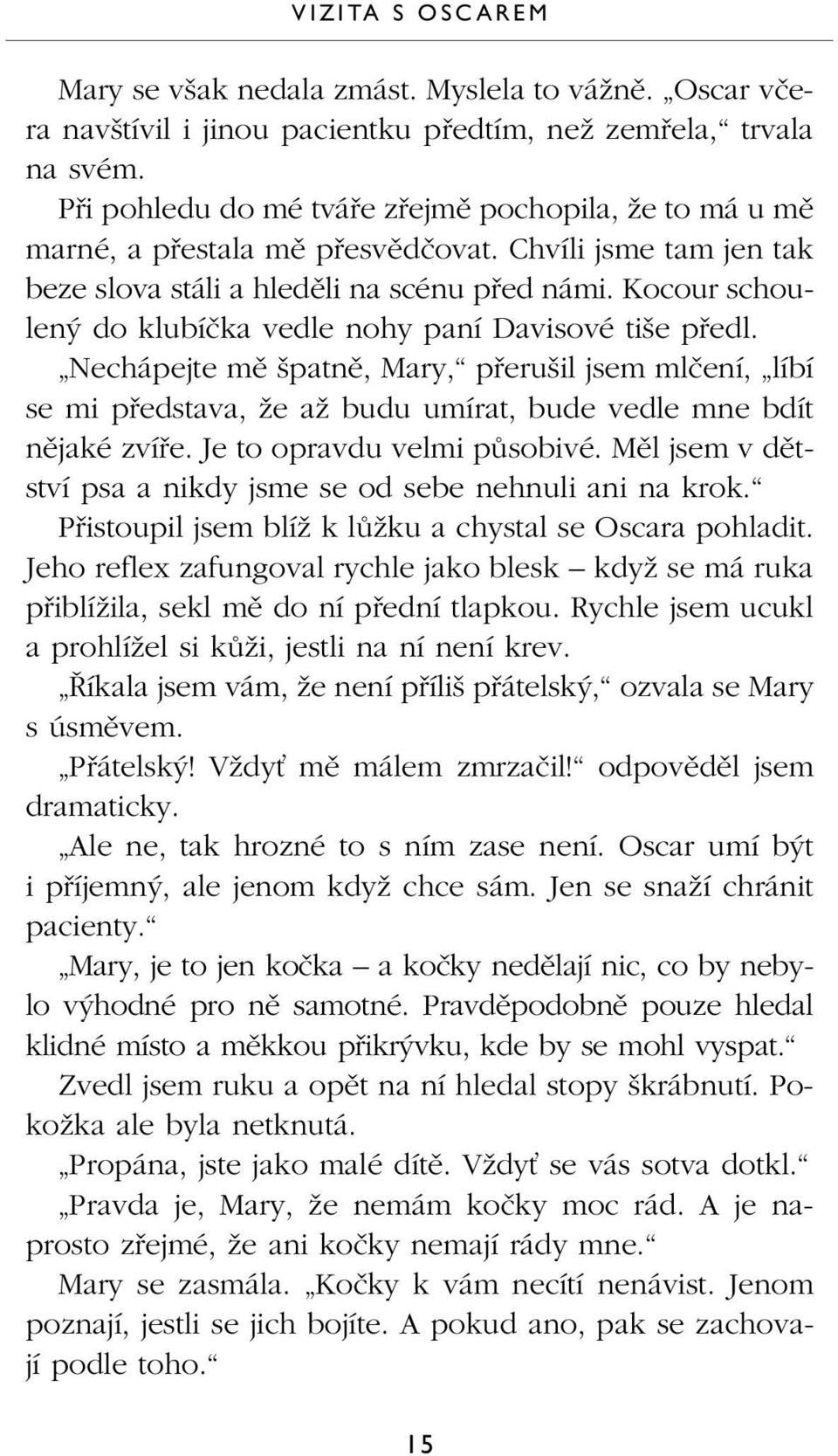 VIZITA S OSCAREM

Mary se však nedala zmást. Myslela to vážně. „Oscar včera navštívil i jinou pacientku předtím, než zemřela,“ trvala na svém.

Při pohledu do mé tváře zřejmě pochopila, že to má u mě marné, a přestala mě přesvědčovat. Chvíli jsme tam jen tak beze slova stáli a hleděli na scénu před námi. Kocour schoulený do klubíčka vedle nohy paní Davisové tiše předl.

„Nechápejte mě špatně, Mary,“ přerušil jsem mlčení, „líbí se mi představa, že až budu umírat, bude vedle mne bdít nějaké zvíře. Je to opravdu velmi působivé. Měl jsem v dětství psa a nikdy jsme se od sebe nehnuli ani na krok.“

Přistoupil jsem blíž k lůžku a chystal se Oscara pohladit. Jeho reflex zafungoval rychle jako blesk – když se má ruka přiblížila, sekl mě do ní přední tlapkou. Rychle jsem ucukl a prohlížel si kůži, jestli na ní není krev.

„Říkala jsem vám, že není příliš přátelský,“ ozvala se Mary s úsměvem.

„Přátelský! Vždyť mě málem zmrzačil!“ odpověděl jsem dramaticky.

„Ale ne, tak hrozné to s ním zase není. Oscar umí být i příjemný, ale jenom když chce sám. Jen se snaží chránit pacienty.“

„Mary, je to jen kočka – a kočky nedělají nic, co by nebylo výhodné pro ně samotné. Pravděpodobně pouze hledal klidné místo a měkkou přikrývku, kde by se mohl vyspat.“

Zvedl jsem ruku a opět na ní hledal stopy škrábnutí. Pokožka ale byla netknutá.

„Propána, jste jako malé dítě. Vždyť se vás sotva dotkl.“

„Pravda je, Mary, že nemám kočky moc rád. A je naprosto zřejmé, že ani kočky nemají rády mne.“

Mary se zasmála. „Kočky k vám necítí nenávist. Jenom poznají, jestli se jich bojíte. A pokud ano, pak se zachovají podle toho.“

15